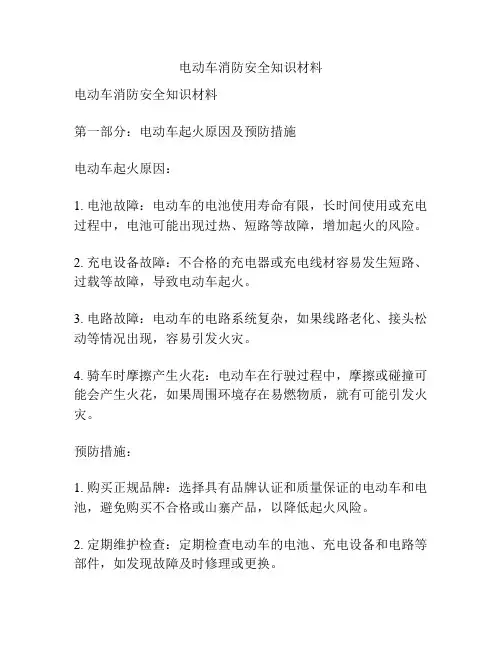 电动车消防安全知识材料

电动车消防安全知识材料

第一部分：电动车起火原因及预防措施

电动车起火原因：

1. 电池故障：电动车的电池使用寿命有限，长时间使用或充电过程中，电池可能出现过热、短路等故障，增加起火的风险。

2. 充电设备故障：不合格的充电器或充电线材容易发生短路、过载等故障，导致电动车起火。

3. 电路故障：电动车的电路系统复杂，如果线路老化、接头松动等情况出现，容易引发火灾。

4. 骑车时摩擦产生火花：电动车在行驶过程中，摩擦或碰撞可能会产生火花，如果周围环境存在易燃物质，就有可能引发火灾。

预防措施：

1. 购买正规品牌：选择具有品牌认证和质量保证的电动车和电池，避免购买不合格或山寨产品，以降低起火风险。

2. 定期维护检查：定期检查电动车的电池、充电设备和电路等部件，如发现故障及时修理或更换。